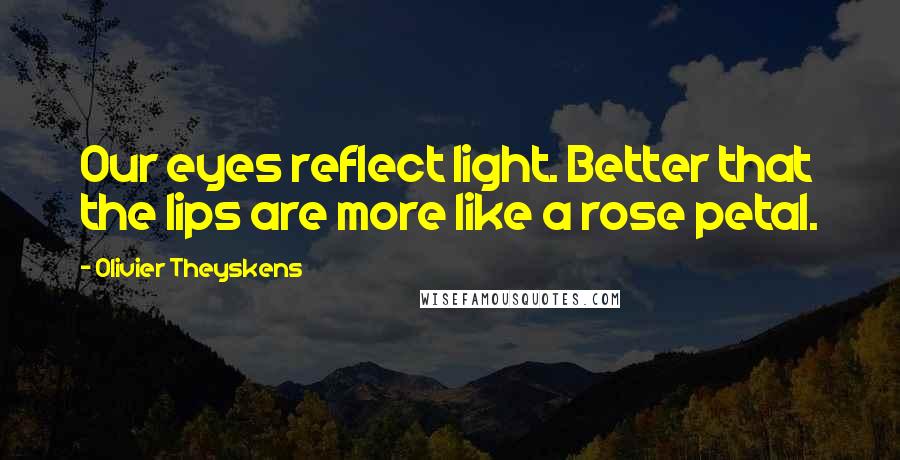 Our eyes reflect light. Better that the lips are more like a rose petal.

- Olivier Theyskens

WISEFAMOUSQUOTES.COM